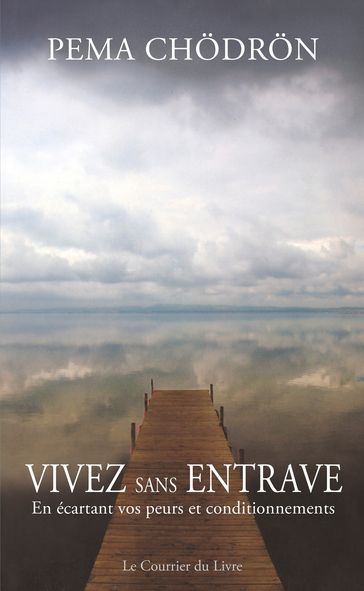 PEMA CHÖDRÖN

VIVEZ SANS ENTRAVE
En écartant vos peurs et conditionnements

Le Courrier du Livre